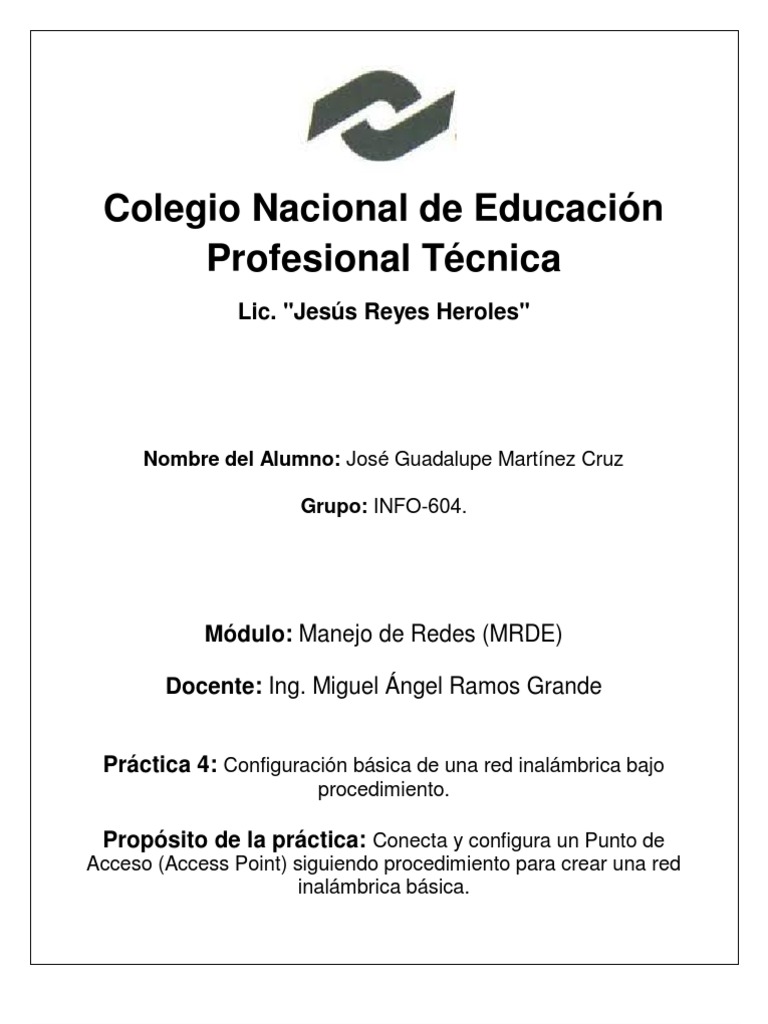 Colegio Nacional de Educación Profesional Técnica

Lic. "Jesús Reyes Heroles"

Nombre del Alumno: José Guadalupe Martínez Cruz

Grupo: INFO-604.

Módulo: Manejo de Redes (MRDE)

Docente: Ing. Miguel Ángel Ramos Grande

Práctica 4: Configuración básica de una red inalámbrica bajo procedimiento.

Propósito de la práctica: Conecta y configura un Punto de Acceso (Access Point) siguiendo procedimiento para crear una red inalámbrica básica.